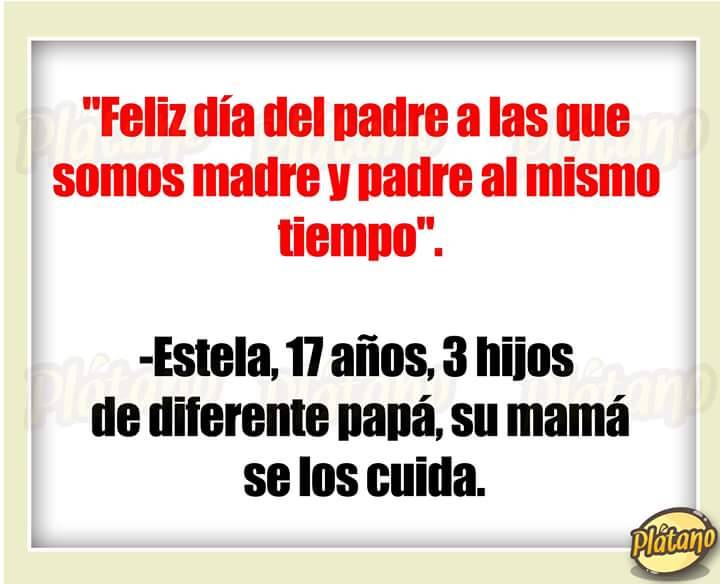 "Feliz día del padre a las que somos madre y padre al mismo tiempo".

-Estela, 17 años, 3 hijos de diferente papá, su mamá se los cuida.

Plátano